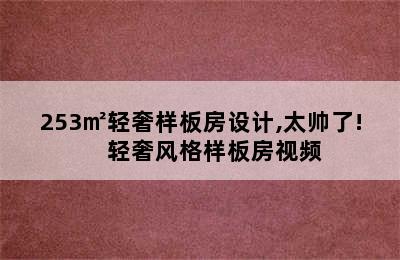 253㎡轻奢样板房设计,太帅了!
轻奢风格样板房视频